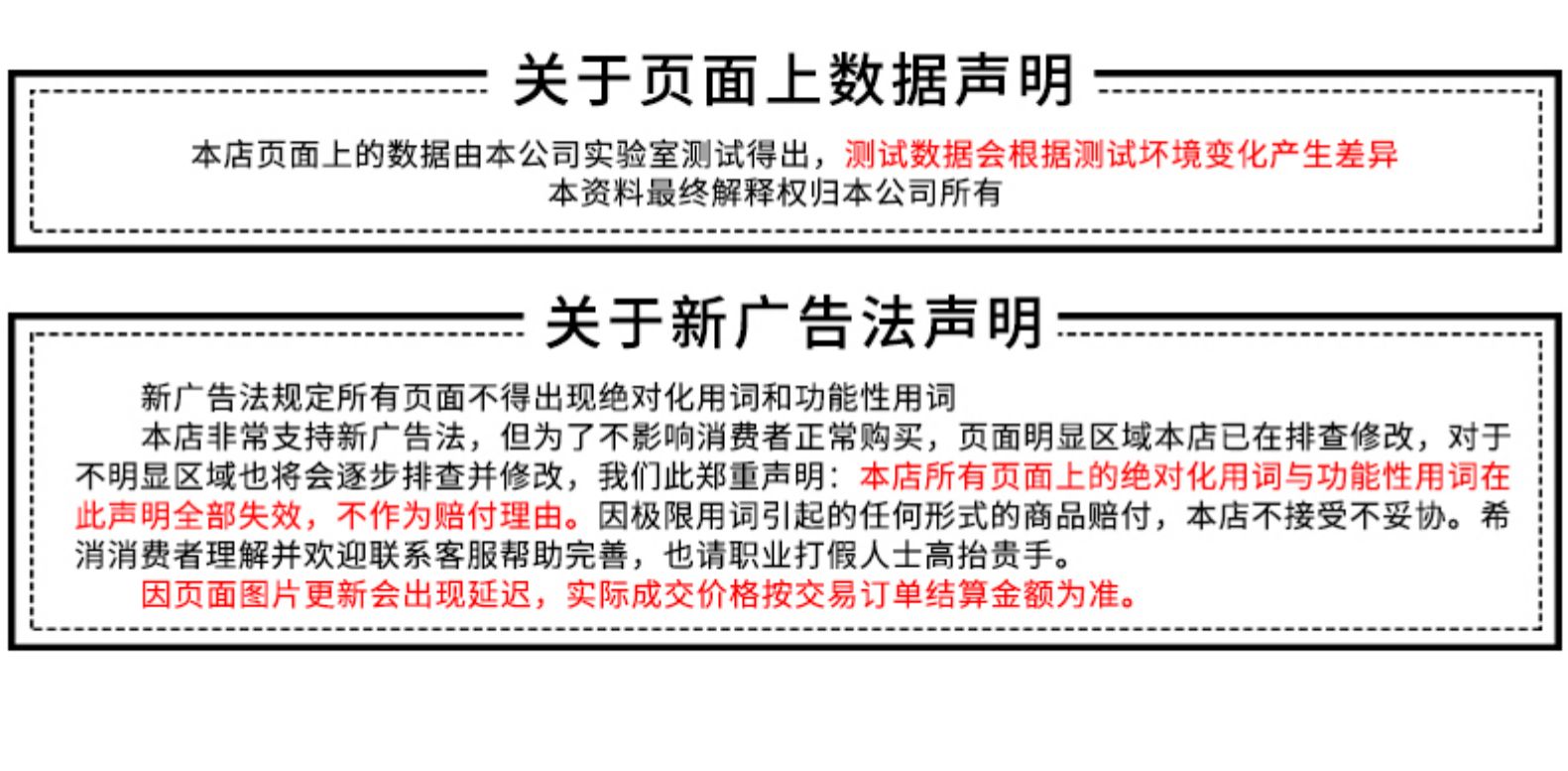 关于页面上数据声明

本店页面上的数据由本公司实验室测试得出，测试数据会根据测试环境变化产生差异
本资料最终解释权归本公司所有

关于新广告法声明

新广告法规定所有页面不得出现绝对化用词和功能性用词

本店非常支持新广告法，但为了不影响消费者正常购买，页面明显区域本店已在排查修改，对于不明显区域也将会逐步排查并修改，我们此郑重声明：本店所有页面上的绝对化用词与功能性用词在此声明全部失效，不作为赔付理由。因极限用词引起的任何形式的商品赔付，本店不接受不妥协。希消消费者理解并欢迎联系客服帮助完善，也请职业打假人士高抬贵手。

因页面图片更新会出现延迟，实际成交价格按交易订单结算金额为准。